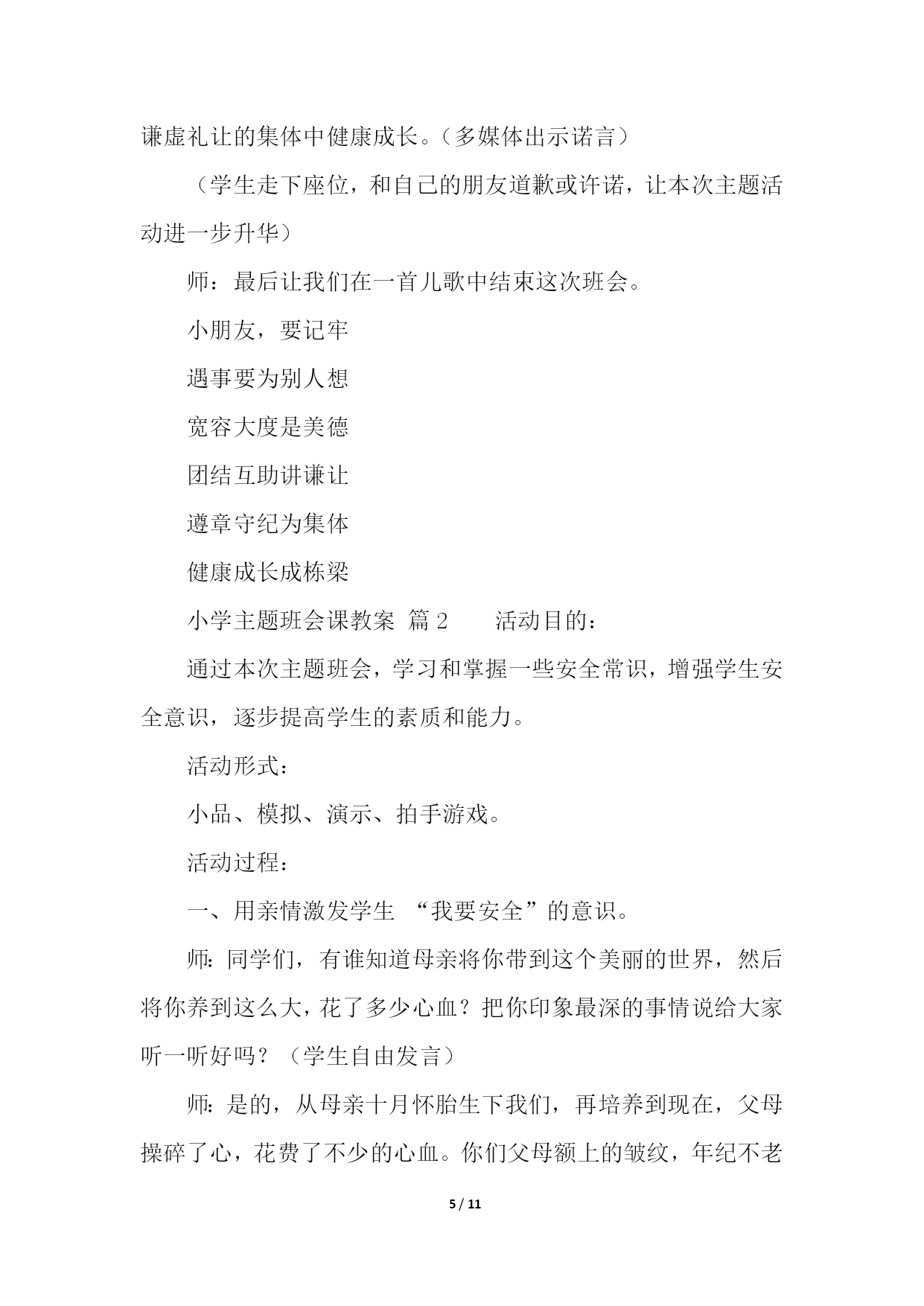 谦虚礼让的集体中健康成长。（多媒体出示诺言）

（学生走下座位，和自己的朋友道歉或许诺，让本次主题活动进一步升华）

师：最后让我们在一首儿歌中结束这次班会。

小朋友，要记牢

遇事要为别人想

宽容大度是美德

团结互助讲谦让

遵章守纪为集体

健康成长成栋梁

小学主题班会课教案 篇2　　活动目的：

通过本次主题班会，学习和掌握一些安全常识，增强学生安全意识，逐步提高学生的素质和能力。

活动形式：

小品、模拟、演示、拍手游戏。

活动过程：

一、用亲情激发学生 “我要安全”的意识。

师：同学们，有谁知道母亲将你带到这个美丽的世界，然后将你养到这么大，花了多少心血？把你印象最深的事情说给大家听一听好吗？（学生自由发言）

师：是的，从母亲十月怀胎生下我们，再培养到现在，父母操碎了心，花费了不少的心血。你们父母额上的皱纹，年纪不老

5 / 11